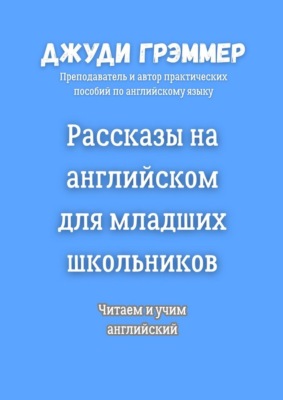 ДЖУДИ ГРЭММЕР

Преподаватель и автор практических пособий по английскому языку

Рассказы на английском для младших школьников

Читаем и учим английский